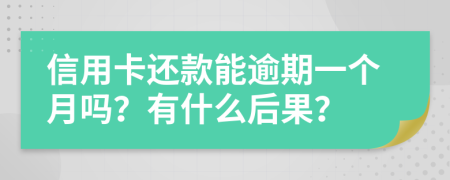 信用卡还款能逾期一个月吗？有什么后果？